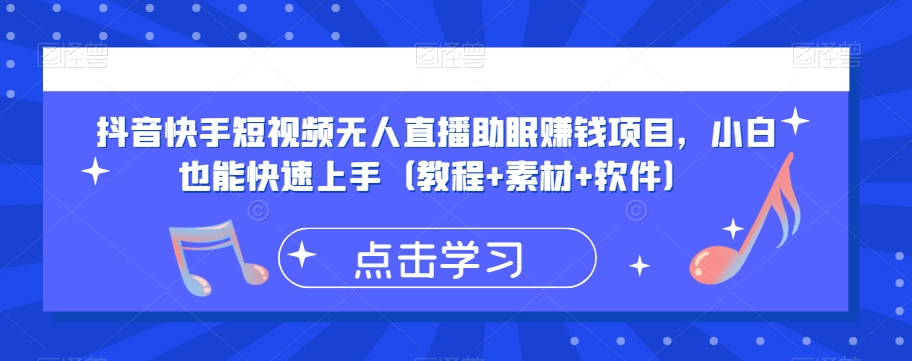 图怪兽 图怪兽 图怪兽

抖音快手短视频无人直播助眠赚钱项目，小白也能快速上手（教程+素材+软件）

点击学习